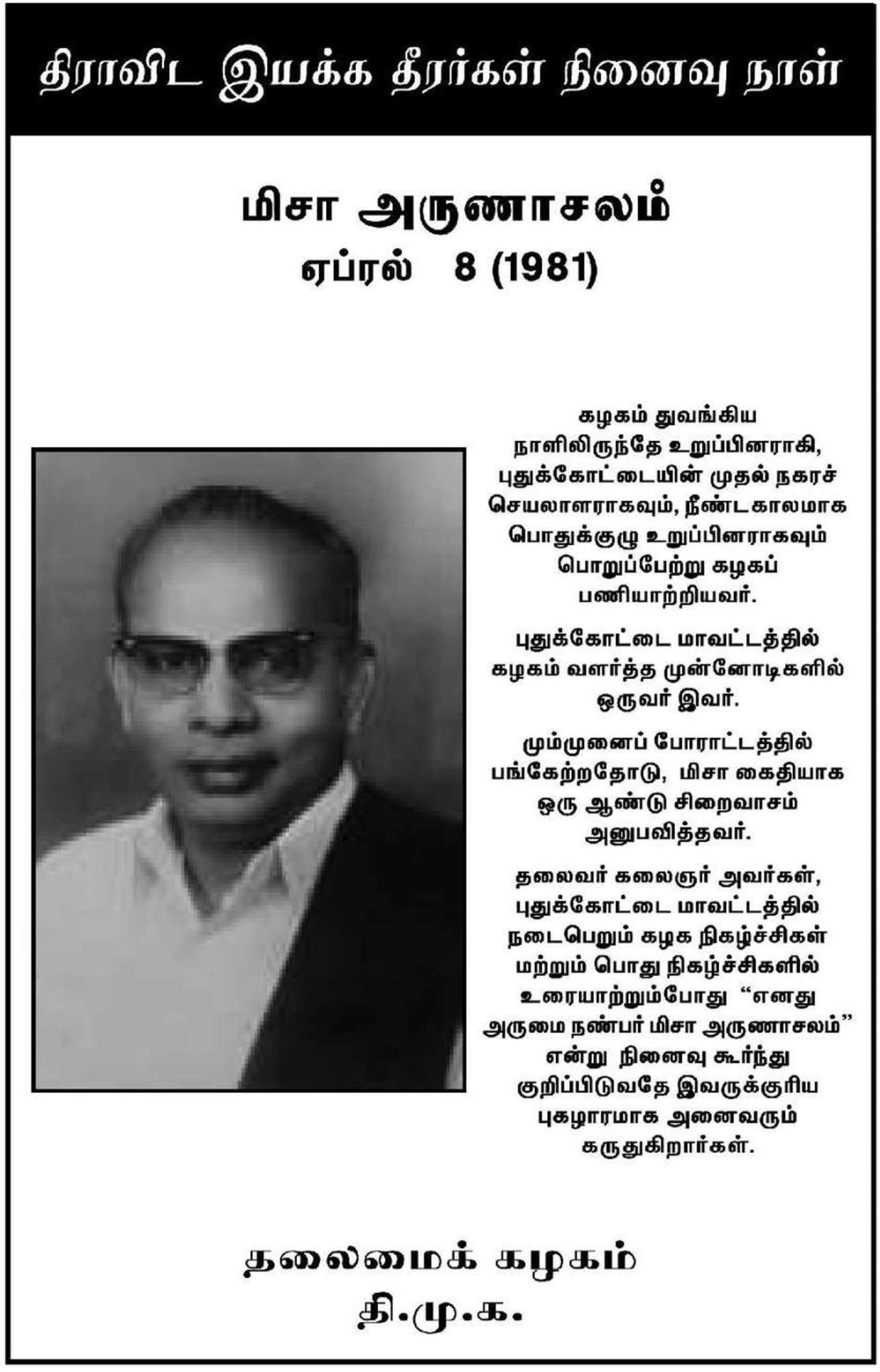 திராவிட இயக்க தீரர்கள் நினைவு நாள்

மிசா அருணாசலம்
ஏப்ரல் 8 (1981)

கழகம் துவங்கிய நாளிலிருந்தே உறுப்பினராகி, புதுக்கோட்டையின் முதல் நகரச் செயலாளராகவும், நீண்டகாலமாக பொதுக்குழு உறுப்பினராகவும் பொறுப்பேற்று கழகப் பணியாற்றியவர்.

புதுக்கோட்டை மாவட்டத்தில் கழகம் வளர்த்த முன்னோடிகளில் ஒருவர் இவர்.

மும்முனைப் போராட்டத்தில் பங்கேற்றதோடு, மிசா கைதியாக ஒரு ஆண்டு சிறைவாசம் அனுபவித்தவர்.

தலைவர் கலைஞர் அவர்கள், புதுக்கோட்டை மாவட்டத்தில் நடைபெறும் கழக நிகழ்ச்சிகள் மற்றும் பொது நிகழ்ச்சிகளில் உரையாற்றும்போது "எனது அருமை நண்பர் மிசா அருணாசலம்" என்று நினைவு கூர்ந்து குறிப்பிடுவதே இவருக்குரிய புகழாரமாக அனைவரும் கருதுகிறார்கள்.

தலைமைக் கழகம்
தி.மு.க.